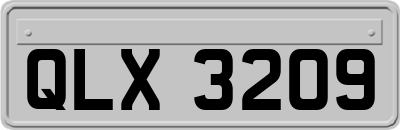 QLX 3209